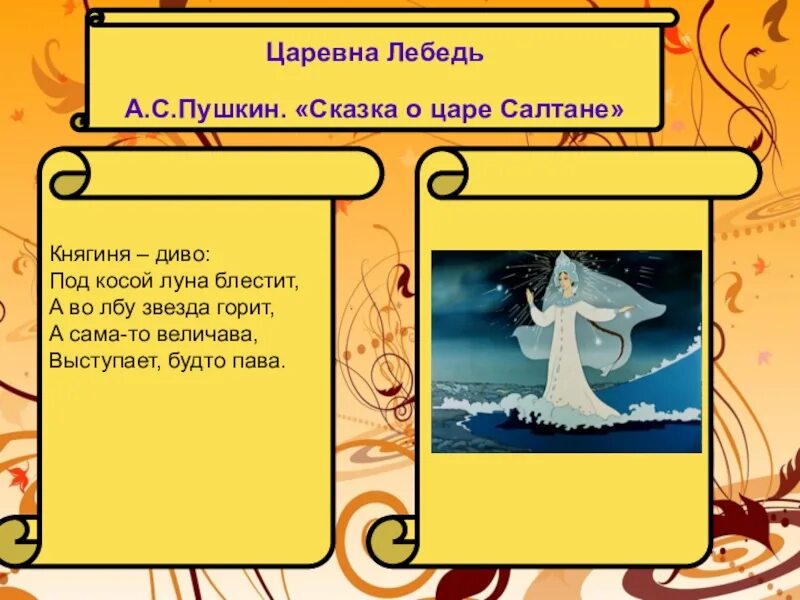 Царевна Лебедь

А.С.Пушкин. «Сказка о царе Салтане»

Княгиня – диво:
Под косой луна блестит,
А во лбу звезда горит,
А сама-то величава,
Выступает, будто пава.